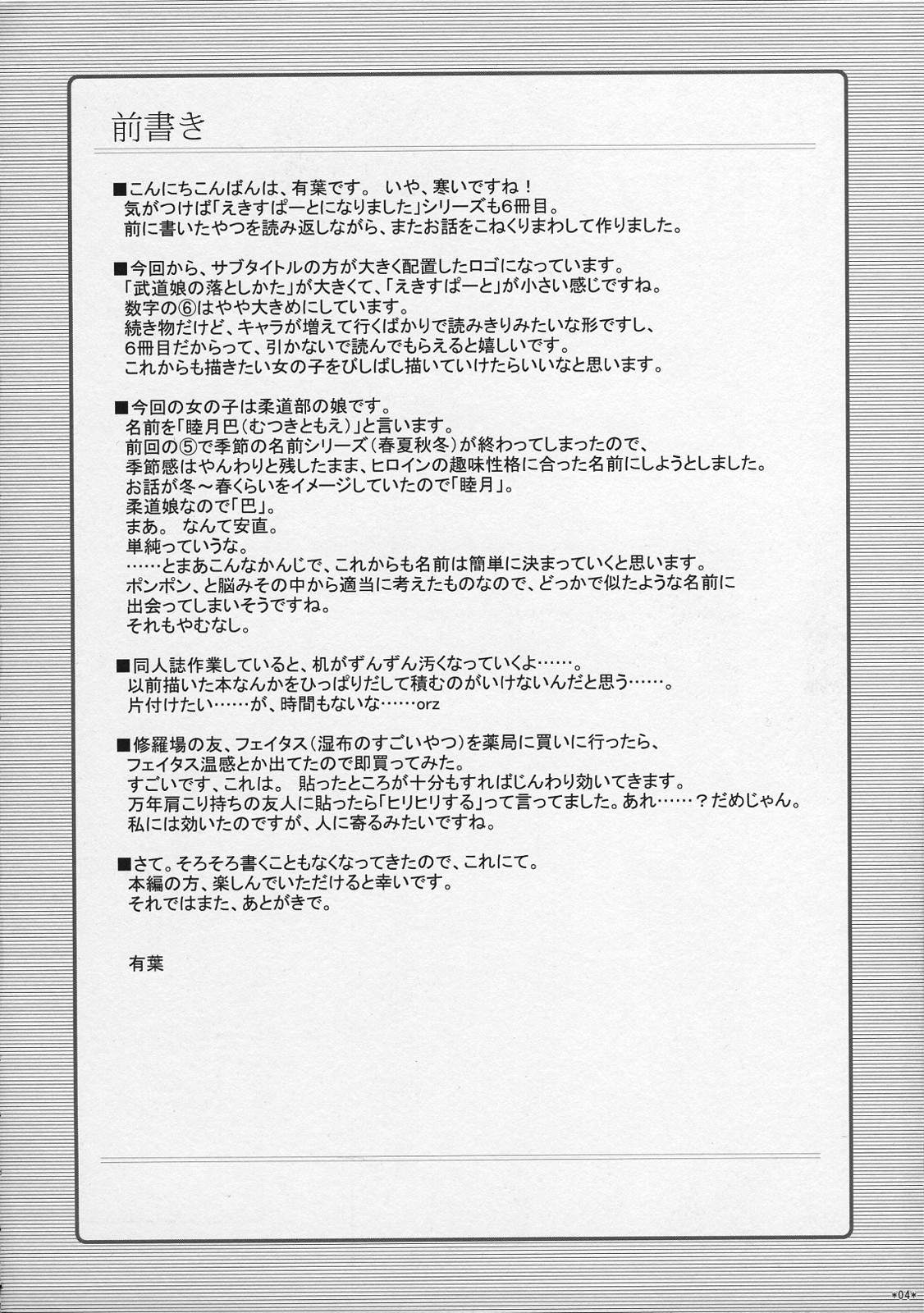 前書き

■こんにちこんばんは、有葉です。 いや、寒いですね！
気がつけば「えきすぱーとになりました」シリーズも6冊目。
前に書いたやつを読み返しながら、またお話をこねくりまわして作りました。

■今回から、サブタイトルの方が大きく配置したロゴになっています。
「武道娘の落としかた」が大きくて、「えきすぱーと」が小さい感じですね。
数字の⑥はやや大きめにしています。
続き物だけど、キャラが増えて行くばかりで読みきりみたいな形ですし、
6冊目だからって、引かないで読んでもらえると嬉しいです。
これからも描きたい女の子をびしばし描いていけたらいいなと思います。

■今回の女の子は柔道部の娘です。
名前を「睦月巴（むつきともえ）」と言います。
前回の⑤で季節の名前シリーズ（春夏秋冬）が終わってしまったので、
季節感はやんわりと残したまま、ヒロインの趣味性格に合った名前にしようとしました。
お話が冬～春くらいをイメージしていたので「睦月」。
柔道娘なので「巴」。
まあ。 なんて安直。
単純っていうな。
……とまあこんなかんじで、これからも名前は簡単に決まっていくと思います。
ポンポン、と脳みその中から適当に考えたものなので、どっかで似たような名前に
出会ってしまいそうですね。
それもやむなし。

■同人誌作業していると、机がずんずん汚くなっていくよ……。
以前描いた本なんかをひっぱりだして積むのがいけないんだと思う……。
片付けたい……が、時間もないな……orz

■修羅場の友、フェイタス（湿布のすごいやつ）を薬局に買いに行ったら、
フェイタス温感とか出てたので即買ってみた。
すごいです、これは。 貼ったところが十分もすればじんわり効いてきます。
万年肩こり持ちの友人に貼ったら「ヒリヒリする」って言ってました。あれ……？だめじゃん。
私には効いたのですが、人に寄るみたいですね。

■さて。そろそろ書くこともなくなってきたので、これにて。
本編の方、楽しんでいただけると幸いです。
それではまた、あとがきで。

有葉

*04*